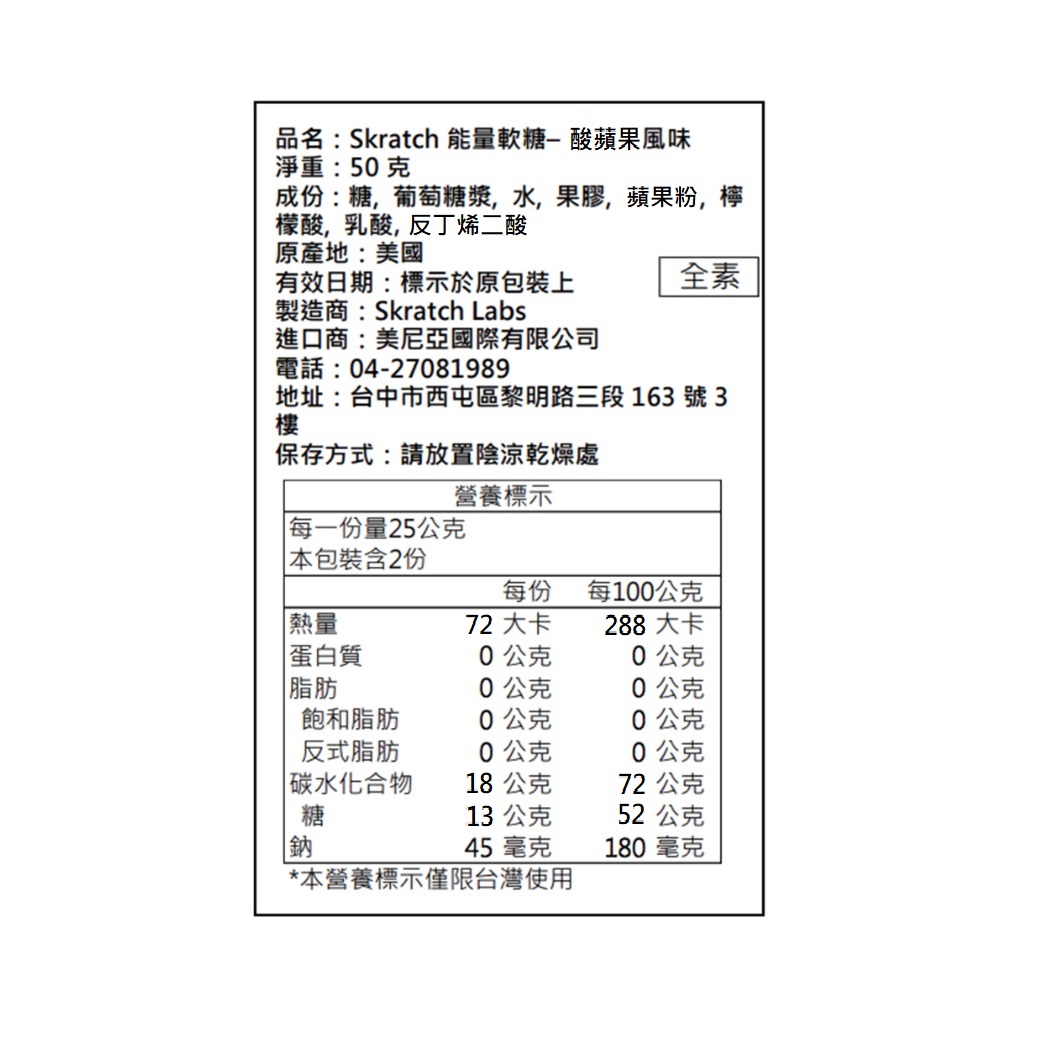 品名：Skratch 能量軟糖– 酸蘋果風味
淨重：50 克
成份：糖, 葡萄糖漿, 水, 果膠, 蘋果粉, 檸檬酸, 乳酸, 反丁烯二酸
原產地：美國
有效日期：標示於原包裝上
全素
製造商：Skratch Labs
進口商：美尼亞國際有限公司
電話：04-27081989
地址：台中市西屯區黎明路三段 163 號 3 樓
保存方式：請放置陰涼乾燥處

營養標示
每一份量25公克
本包裝含2份

| | 每份 | 每100公克 |
|---|---|---|
| 熱量 | 72 大卡 | 288 大卡 |
| 蛋白質 | 0 公克 | 0 公克 |
| 脂肪 | 0 公克 | 0 公克 |
| 飽和脂肪 | 0 公克 | 0 公克 |
| 反式脂肪 | 0 公克 | 0 公克 |
| 碳水化合物 | 18 公克 | 72 公克 |
| 糖 | 13 公克 | 52 公克 |
| 鈉 | 45 毫克 | 180 毫克 |

*本營養標示僅限台灣使用